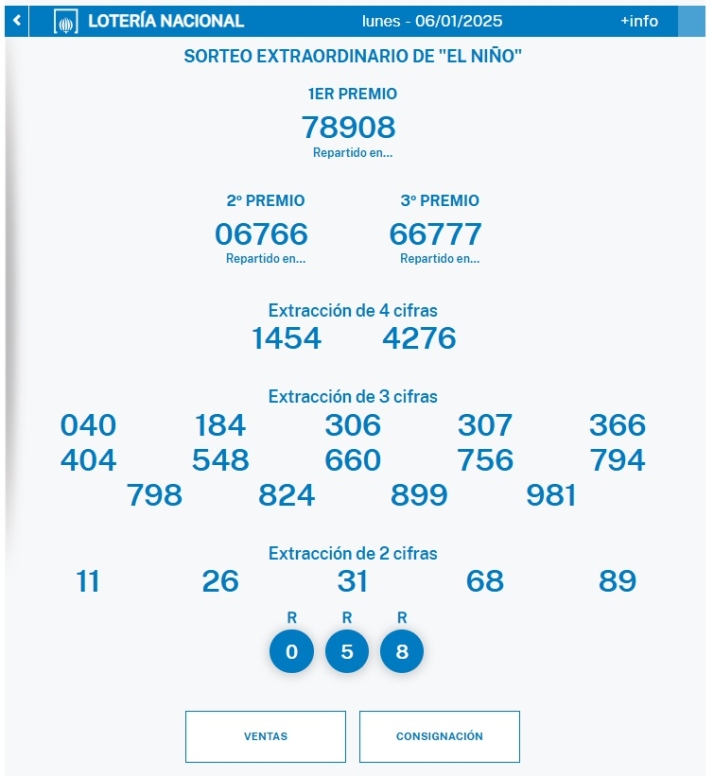 LOTERÍA NACIONAL lunes - 06/01/2025 +info

SORTEO EXTRAORDINARIO DE "EL NIÑO"

1ER PREMIO
78908
Repartido en...

2º PREMIO
06766
Repartido en...

3º PREMIO
66777
Repartido en...

Extracción de 4 cifras
1454 4276

Extracción de 3 cifras
040 184 306 307 366
404 548 660 756 794
798 824 899 981

Extracción de 2 cifras
11 26 31 68 89

R R R
0 5 8

VENTAS
CONSIGNACIÓN